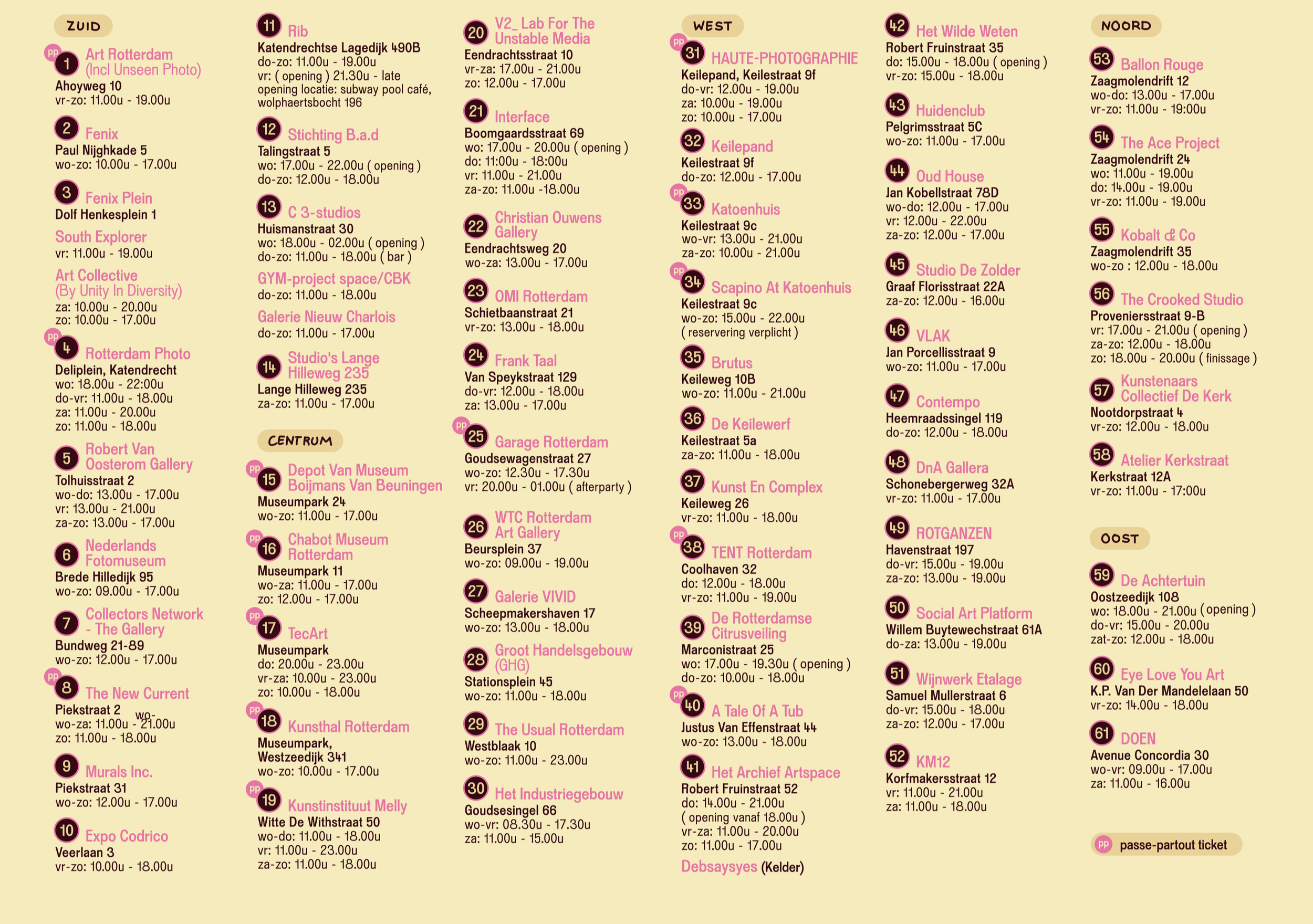 ZUID

pp
1 Art Rotterdam
(Incl Unseen Photo)
Ahoyweg 10
vr-zo: 11.00u - 19.00u

2 Fenix
Paul Nijghkade 5
wo-zo: 10.00u - 17.00u

3 Fenix Plein
Dolf Henkesplein 1

South Explorer
vr: 11.00u - 19.00u

Art Collective
(By Unity In Diversity)
za: 10.00u - 20.00u
zo: 10.00u - 17.00u

pp
4 Rotterdam Photo
Deliplein, Katendrecht
wo: 18.00u - 22:00u
do-vr: 11.00u - 18.00u
za: 11.00u - 20.00u
zo: 11.00u - 18.00u

5 Robert Van
Oosterom Gallery
Tolhuisstraat 2
wo-do: 13.00u - 17.00u
vr: 13.00u - 21.00u
za-zo: 13.00u - 17.00u

6 Nederlands
Fotomuseum
Brede Hilledijk 95
wo-zo: 09.00u - 17.00u

7 Collectors Network
- The Gallery
Bundweg 21-89
wo-zo: 12.00u - 17.00u

pp
8 The New Current
Piekstraat 2 wo-
wo-za: 11.00u - 21.00u
zo: 11.00u - 18.00u

9 Murals Inc.
Piekstraat 31
wo-zo: 12.00u - 17.00u

10 Expo Codrico
Veerlaan 3
vr-zo: 10.00u - 18.00u

11 Rib
Katendrechtse Lagedijk 490B
do-zo: 11.00u - 19.00u
vr: ( opening ) 21.30u - late
opening locatie: subway pool café, wolphaertsbocht 196

12 Stichting B.a.d
Talingstraat 5
wo: 17.00u - 22.00u ( opening )
do-zo: 12.00u - 18.00u

13 C 3-studios
Huismanstraat 30
wo: 18.00u - 02.00u ( opening )
do-zo: 11.00u - 18.00u ( bar )

GYM-project space/CBK
do-zo: 11.00u - 18.00u

Galerie Nieuw Charlois
do-zo: 11.00u - 17.00u

14 Studio's Lange
Hilleweg 235
Lange Hilleweg 235
za-zo: 11.00u - 17.00u

CENTRUM

pp
15 Depot Van Museum
Boijmans Van Beuningen
Museumpark 24
wo-zo: 11.00u - 17.00u

pp
16 Chabot Museum
Rotterdam
Museumpark 11
wo-za: 11.00u - 17.00u
zo: 12.00u - 17.00u

pp
17 TecArt
Museumpark
do: 20.00u - 23.00u
vr-za: 10.00u - 23.00u
zo: 10.00u - 18.00u

pp
18 Kunsthal Rotterdam
Museumpark,
Westzeedijk 341
wo-zo: 10.00u - 17.00u

pp
19 Kunstinstituut Melly
Witte De Withstraat 50
wo-do: 11.00u - 18.00u
vr: 11.00u - 23.00u
za-zo: 11.00u - 18.00u

20 V2_ Lab For The
Unstable Media
Eendrachtsstraat 10
vr-za: 17.00u - 21.00u
zo: 12.00u - 17.00u

21 Interface
Boomgaardsstraat 69
wo: 17.00u - 20.00u ( opening )
do: 11:00u - 18:00u
vr: 11.00u - 21.00u
za-zo: 11.00u -18.00u

22 Christian Ouwens
Gallery
Eendrachtsweg 20
wo-za: 13.00u - 17.00u

23 OMI Rotterdam
Schietbaanstraat 21
vr-zo: 13.00u - 18.00u

24 Frank Taal
Van Speykstraat 129
do-vr: 12.00u - 18.00u
za: 13.00u - 17.00u

pp
25 Garage Rotterdam
Goudsewagenstraat 27
wo-zo: 12.30u - 17.30u
vr: 20.00u - 01.00u ( afterparty )

26 WTC Rotterdam
Art Gallery
Beursplein 37
wo-zo: 09.00u - 19.00u

27 Galerie VIVID
Scheepmakershaven 17
wo-zo: 13.00u - 18.00u

28 Groot Handelsgebouw
(GHG)
Stationsplein 45
wo-zo: 11.00u - 18.00u

29 The Usual Rotterdam
Westblaak 10
wo-zo: 11.00u - 23.00u

30 Het Industriegebouw
Goudsesingel 66
wo-vr: 08.30u - 17.30u
za: 11.00u - 15.00u

WEST

pp
31 HAUTE-PHOTOGRAPHIE
Keilepand, Keilestraat 9f
do-vr: 12.00u - 19.00u
za: 10.00u - 19.00u
zo: 10.00u - 17.00u

32 Keilepand
Keilestraat 9f
do-zo: 12.00u - 17.00u

pp
33 Katoenhuis
Keilestraat 9c
wo-vr: 13.00u - 21.00u
za-zo: 10.00u - 21.00u

pp
34 Scapino At Katoenhuis
Keilestraat 9c
wo-zo: 15.00u - 22.00u
( reservering verplicht )

35 Brutus
Keileweg 10B
wo-zo: 11.00u - 21.00u

36 De Keilewerf
Keilestraat 5a
za-zo: 11.00u - 18.00u

37 Kunst En Complex
Keileweg 26
vr-zo: 11.00u - 18.00u

pp
38 TENT Rotterdam
Coolhaven 32
do: 12.00u - 18.00u
vr-zo: 11.00u - 19.00u

39 De Rotterdamse
Citrusveiling
Marconistraat 25
wo: 17.00u - 19.30u ( opening )
do-zo: 10.00u - 18.00u

pp
40 A Tale Of A Tub
Justus Van Effenstraat 44
wo-zo: 13.00u - 18.00u

41 Het Archief Artspace
Robert Fruinstraat 52
do: 14.00u - 21.00u
( opening vanaf 18.00u )
vr-za: 11.00u - 20.00u
zo: 11.00u - 17.00u

Debsaysyes (Kelder)

42 Het Wilde Weten
Robert Fruinstraat 35
do: 15.00u - 18.00u ( opening )
vr-zo: 15.00u - 18.00u

43 Huidenclub
Pelgrimsstraat 5C
wo-zo: 11.00u - 17.00u

44 Oud House
Jan Kobellstraat 78D
wo-do: 12.00u - 17.00u
vr: 12.00u - 22.00u
za-zo: 12.00u - 17.00u

45 Studio De Zolder
Graaf Florisstraat 22A
za-zo: 12.00u - 16.00u

46 VLAK
Jan Porcellisstraat 9
wo-zo: 11.00u - 17.00u

47 Contempo
Heemraadssingel 119
do-zo: 12.00u - 18.00u

48 DnA Gallera
Schonebergerweg 32A
vr-zo: 11.00u - 17.00u

49 ROTGANZEN
Havenstraat 197
do-vr: 15.00u - 19.00u
za-zo: 13.00u - 19.00u

50 Social Art Platform
Willem Buytewechstraat 61A
do-za: 13.00u - 19.00u

51 Wijnwerk Etalage
Samuel Mullerstraat 6
do-vr: 15.00u - 18.00u
za-zo: 12.00u - 17.00u

52 KM12
Korfmakersstraat 12
vr: 11.00u - 21.00u
za: 11.00u - 18.00u

NOORD

53 Ballon Rouge
Zaagmolendrift 12
wo-do: 13.00u - 17.00u
vr-zo: 11.00u - 19:00u

54 The Ace Project
Zaagmolendrift 24
wo: 11.00u - 19.00u
do: 14.00u - 19.00u
vr-zo: 11.00u - 19.00u

55 Kobalt & Co
Zaagmolendrift 35
wo-zo : 12.00u - 18.00u

56 The Crooked Studio
Proveniersstraat 9-B
vr: 17.00u - 21.00u ( opening )
za-zo: 12.00u - 18.00u
zo: 18.00u - 20.00u ( finissage )

57 Kunstenaars
Collectief De Kerk
Nootdorpstraat 4
vr-zo: 12.00u - 18.00u

58 Atelier Kerkstraat
Kerkstraat 12A
vr-zo: 11.00u - 17:00u

OOST

59 De Achtertuin
Oostzeedijk 108
wo: 18.00u - 21.00u ( opening )
do-vr: 15.00u - 20.00u
zat-zo: 12.00u - 18.00u

60 Eye Love You Art
K.P. Van Der Mandelelaan 50
vr-zo: 14.00u - 18.00u

61 DOEN
Avenue Concordia 30
wo-vr: 09.00u - 17.00u
za: 11.00u - 16.00u

pp passe-partout ticket